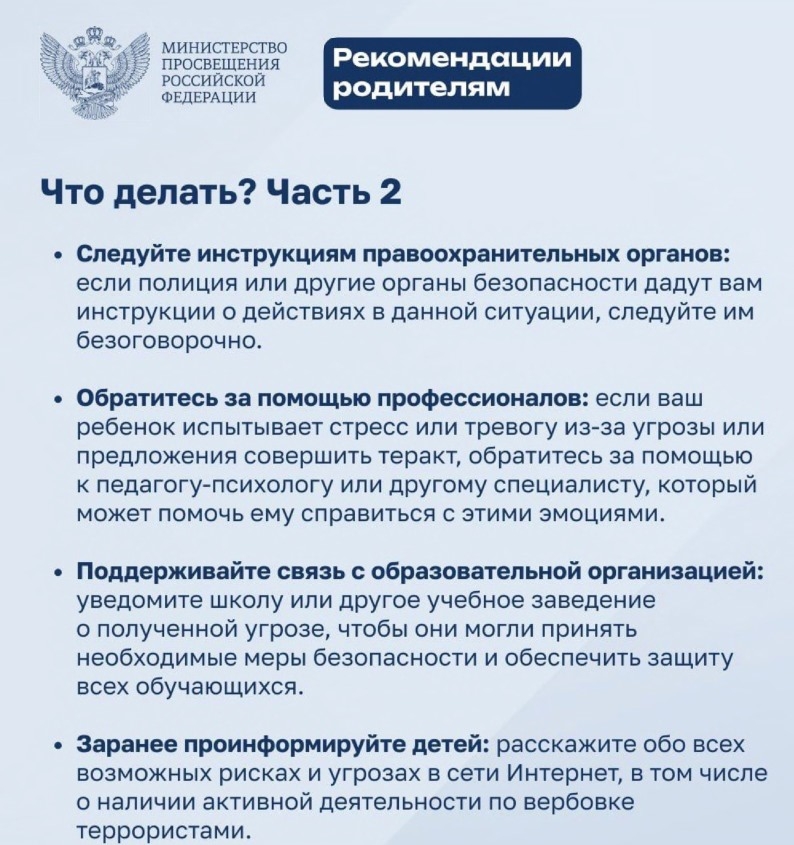 МИНИСТЕРСТВО
ПРОСВЕЩЕНИЯ
РОССИЙСКОЙ
ФЕДЕРАЦИИ

Рекомендации родителям

Что делать? Часть 2

• Следуйте инструкциям правоохранительных органов: если полиция или другие органы безопасности дадут вам инструкции о действиях в данной ситуации, следуйте им безоговорочно.

• Обратитесь за помощью профессионалов: если ваш ребенок испытывает стресс или тревогу из-за угрозы или предложения совершить теракт, обратитесь за помощью к педагогу-психологу или другому специалисту, который может помочь ему справиться с этими эмоциями.

• Поддерживайте связь с образовательной организацией: уведомите школу или другое учебное заведение о полученной угрозе, чтобы они могли принять необходимые меры безопасности и обеспечить защиту всех обучающихся.

• Заранее проинформируйте детей: расскажите обо всех возможных рисках и угрозах в сети Интернет, в том числе о наличии активной деятельности по вербовке террористами.